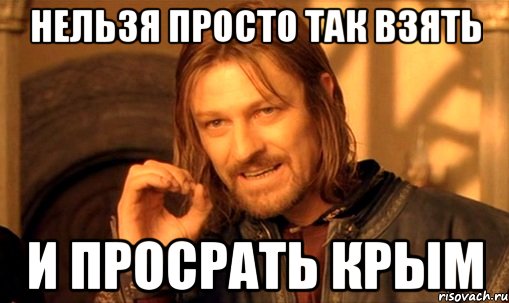 НЕЛЬЗЯ ПРОСТО ТАК ВЗЯТЬ

И ПРОСРАТЬ КРЫМ

risovach.ru